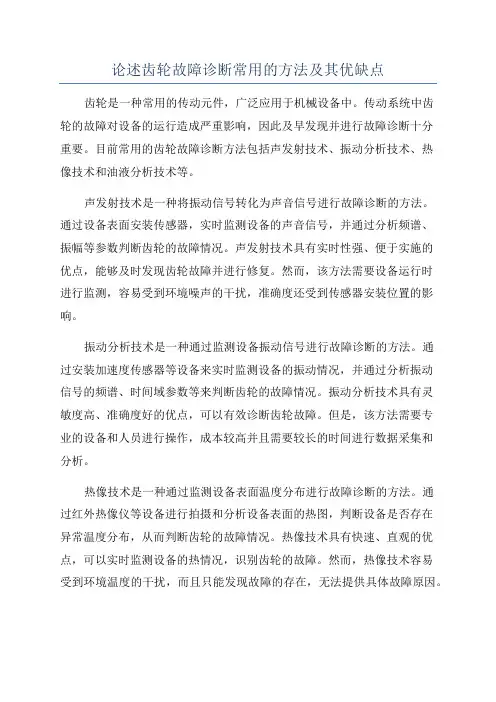 论述齿轮故障诊断常用的方法及其优缺点

齿轮是一种常用的传动元件，广泛应用于机械设备中。传动系统中齿轮的故障对设备的运行造成严重影响，因此及早发现并进行故障诊断十分重要。目前常用的齿轮故障诊断方法包括声发射技术、振动分析技术、热像技术和油液分析技术等。

声发射技术是一种将振动信号转化为声音信号进行故障诊断的方法。通过设备表面安装传感器，实时监测设备的声音信号，并通过分析频谱、振幅等参数判断齿轮的故障情况。声发射技术具有实时性强、便于实施的优点，能够及时发现齿轮故障并进行修复。然而，该方法需要设备运行时进行监测，容易受到环境噪声的干扰，准确度还受到传感器安装位置的影响。

振动分析技术是一种通过监测设备振动信号进行故障诊断的方法。通过安装加速度传感器等设备来实时监测设备的振动情况，并通过分析振动信号的频谱、时间域参数等来判断齿轮的故障情况。振动分析技术具有灵敏度高、准确度好的优点，可以有效诊断齿轮故障。但是，该方法需要专业的设备和人员进行操作，成本较高并且需要较长的时间进行数据采集和分析。

热像技术是一种通过监测设备表面温度分布进行故障诊断的方法。通过红外热像仪等设备进行拍摄和分析设备表面的热图，判断设备是否存在异常温度分布，从而判断齿轮的故障情况。热像技术具有快速、直观的优点，可以实时监测设备的热情况，识别齿轮的故障。然而，热像技术容易受到环境温度的干扰，而且只能发现故障的存在，无法提供具体故障原因。